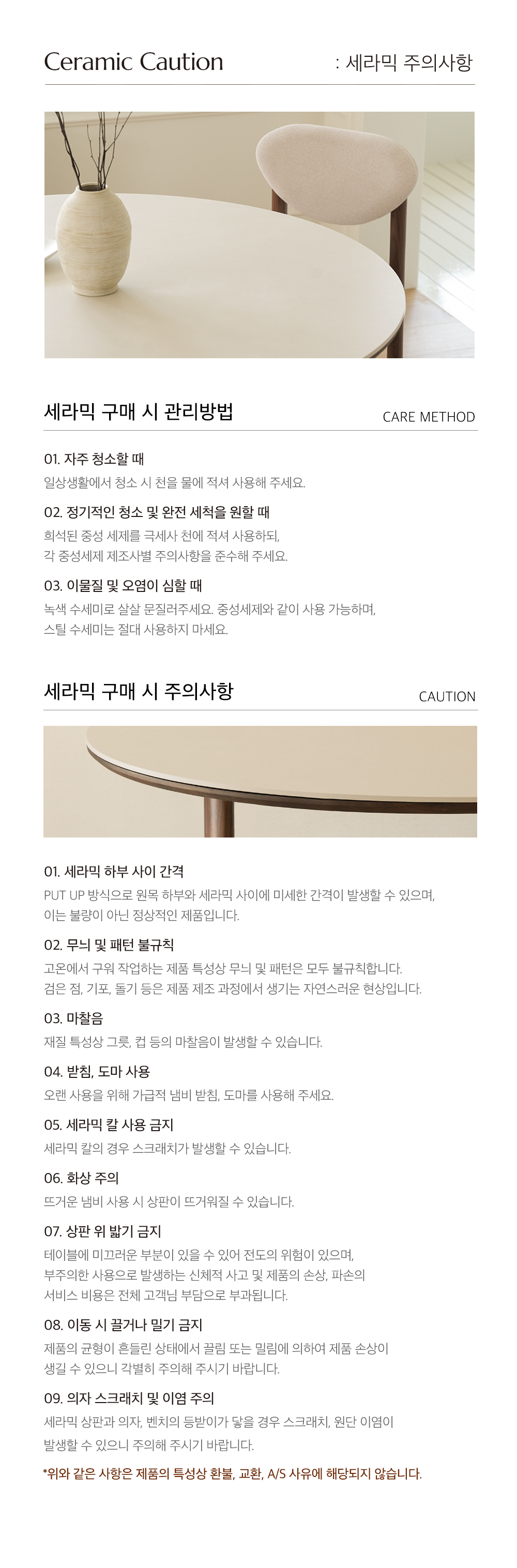 Ceramic Caution : 세라믹 주의사항

세라믹 구매 시 관리방법 CARE METHOD

01. 자주 청소할 때

일상생활에서 청소 시 천을 물에 적셔 사용해 주세요.

02. 정기적인 청소 및 완전 세척을 원할 때

희석된 중성 세제를 극세사 천에 적셔 사용하되, 각 중성세제 제조사별 주의사항을 준수해 주세요.

03. 이물질 및 오염이 심할 때

녹색 수세미로 살살 문질러주세요. 중성세제와 같이 사용 가능하며, 스틸 수세미는 절대 사용하지 마세요.

세라믹 구매 시 주의사항 CAUTION

01. 세라믹 하부 사이 간격

PUT UP 방식으로 원목 하부와 세라믹 사이에 미세한 간격이 발생할 수 있으며, 이는 불량이 아닌 정상적인 제품입니다.

02. 무늬 및 패턴 불규칙

고온에서 구워 작업하는 제품 특성상 무늬 및 패턴은 모두 불규칙합니다. 검은 점, 기포, 돌기 등은 제품 제조 과정에서 생기는 자연스러운 현상입니다.

03. 마찰음

재질 특성상 그릇, 컵 등의 마찰음이 발생할 수 있습니다.

04. 받침, 도마 사용

오랜 사용을 위해 가급적 냄비 받침, 도마를 사용해 주세요.

05. 세라믹 칼 사용 금지

세라믹 칼의 경우 스크래치가 발생할 수 있습니다.

06. 화상 주의

뜨거운 냄비 사용 시 상판이 뜨거워질 수 있습니다.

07. 상판 위 밟기 금지

테이블에 미끄러운 부분이 있을 수 있어 전도의 위험이 있으며, 부주의한 사용으로 발생하는 신체적 사고 및 제품의 손상, 파손의 서비스 비용은 전체 고객님 부담으로 부과됩니다.

08. 이동 시 끌거나 밀기 금지

제품의 균형이 흔들린 상태에서 끌림 또는 밀림에 의하여 제품 손상이 생길 수 있으니 각별히 주의해 주시기 바랍니다.

09. 의자 스크래치 및 이염 주의

세라믹 상판과 의자, 벤치의 등받이가 닿을 경우 스크래치, 원단 이염이 발생할 수 있으니 주의해 주시기 바랍니다.

*위와 같은 사항은 제품의 특성상 환불, 교환, A/S 사유에 해당되지 않습니다.